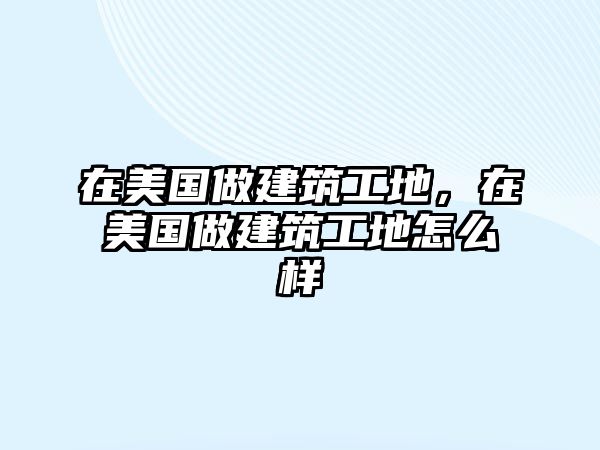 在美国做建筑工地，在美国做建筑工地怎么样